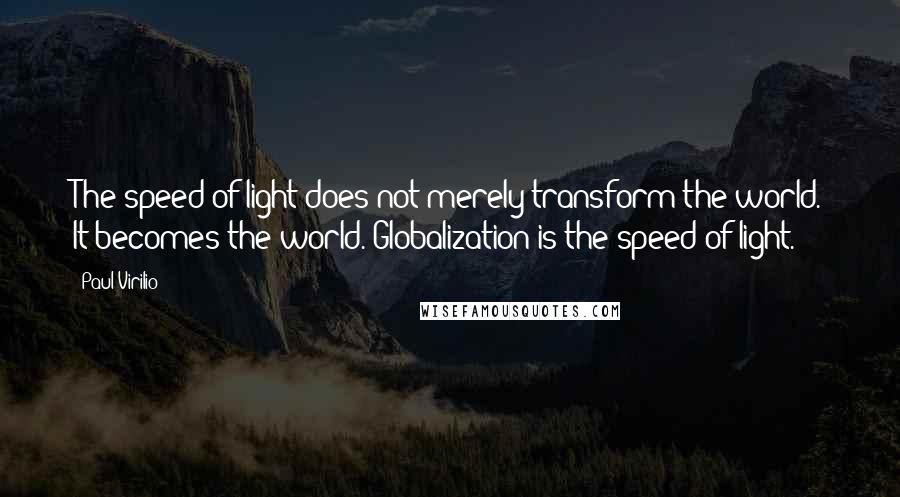 The speed of light does not merely transform the world. It becomes the world. Globalization is the speed of light.

Paul Virilio

WISEFAMOUSQUOTES.COM